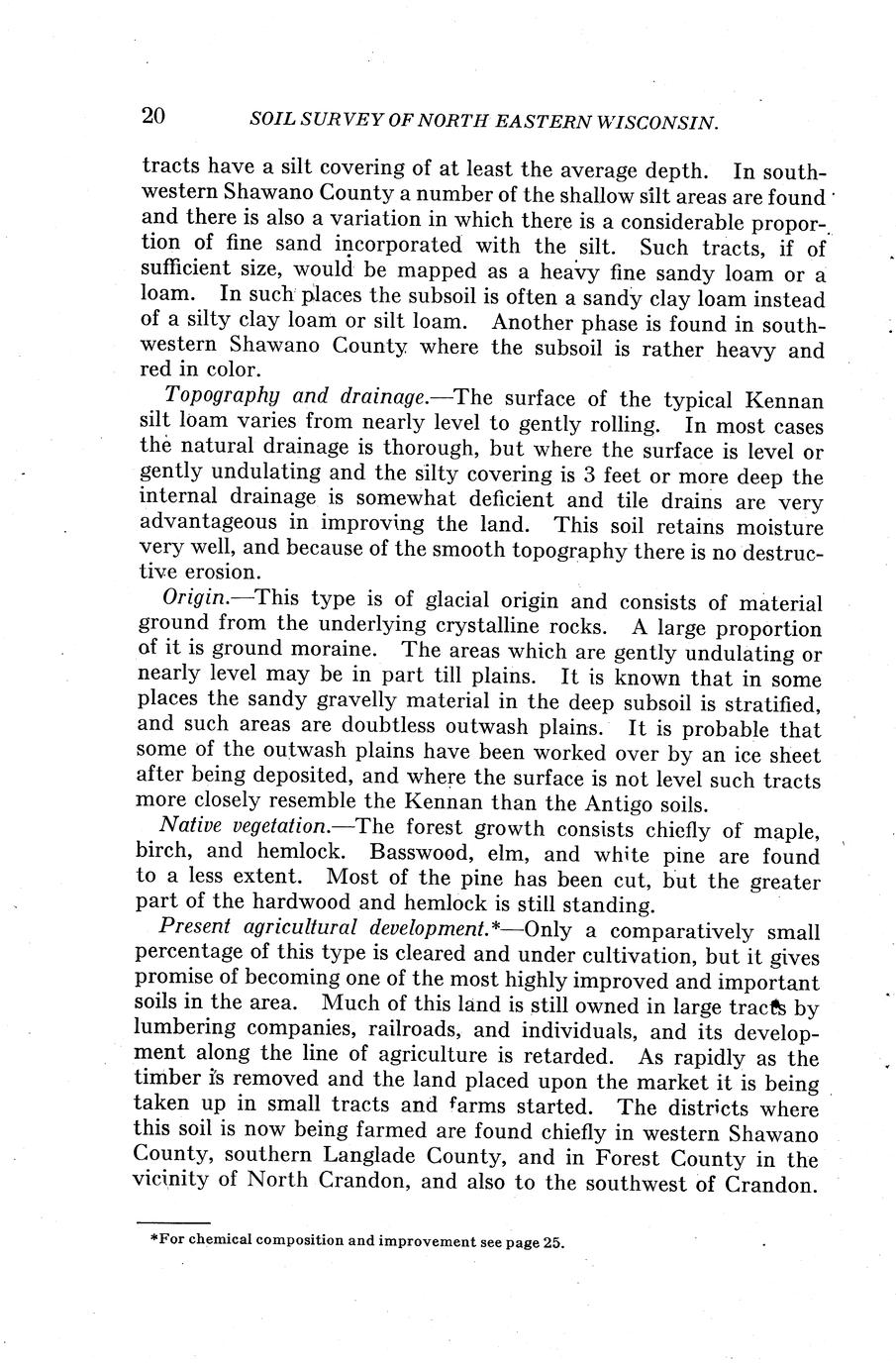 20 SOIL SURVEY OF NORTH EASTERN WISCONSIN.

tracts have a silt covering of at least the average depth. In southwestern Shawano County a number of the shallow silt areas are found and there is also a variation in which there is a considerable proportion of fine sand incorporated with the silt. Such tracts, if of sufficient size, would be mapped as a heavy fine sandy loam or a loam. In such places the subsoil is often a sandy clay loam instead of a silty clay loam or silt loam. Another phase is found in southwestern Shawano County where the subsoil is rather heavy and red in color.

Topography and drainage.—The surface of the typical Kennan silt loam varies from nearly level to gently rolling. In most cases the natural drainage is thorough, but where the surface is level or gently undulating and the silty covering is 3 feet or more deep the internal drainage is somewhat deficient and tile drains are very advantageous in improving the land. This soil retains moisture very well, and because of the smooth topography there is no destructive erosion.

Origin.—This type is of glacial origin and consists of material ground from the underlying crystalline rocks. A large proportion of it is ground moraine. The areas which are gently undulating or nearly level may be in part till plains. It is known that in some places the sandy gravelly material in the deep subsoil is stratified, and such areas are doubtless outwash plains. It is probable that some of the outwash plains have been worked over by an ice sheet after being deposited, and where the surface is not level such tracts more closely resemble the Kennan than the Antigo soils.

Native vegetation.—The forest growth consists chiefly of maple, birch, and hemlock. Basswood, elm, and white pine are found to a less extent. Most of the pine has been cut, but the greater part of the hardwood and hemlock is still standing.

Present agricultural development.*—Only a comparatively small percentage of this type is cleared and under cultivation, but it gives promise of becoming one of the most highly improved and important soils in the area. Much of this land is still owned in large tracts by lumbering companies, railroads, and individuals, and its development along the line of agriculture is retarded. As rapidly as the timber is removed and the land placed upon the market it is being taken up in small tracts and farms started. The districts where this soil is now being farmed are found chiefly in western Shawano County, southern Langlade County, and in Forest County in the vicinity of North Crandon, and also to the southwest of Crandon.

*For chemical composition and improvement see page 25.